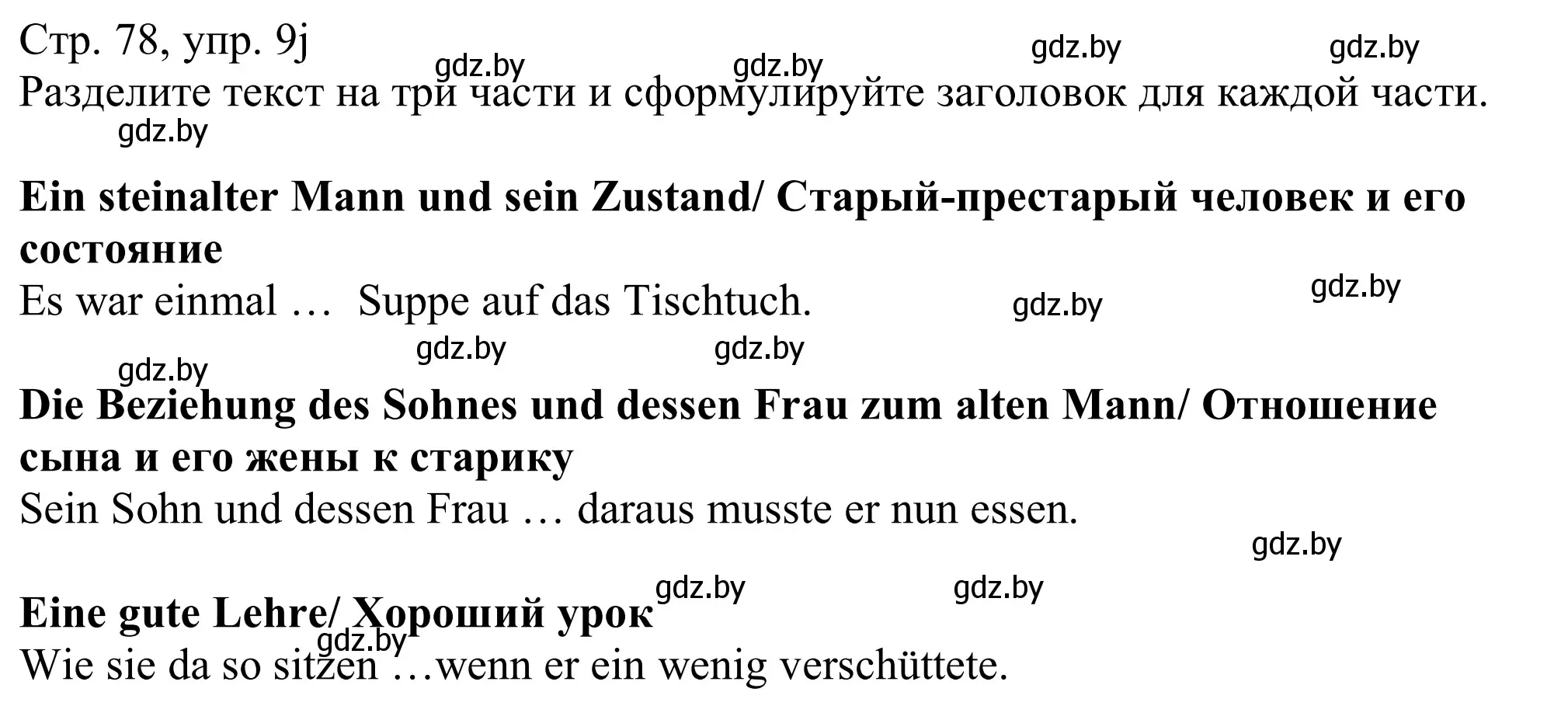 Стр. 78, упр. 9j
gdz.by gdz.by gdz.by gdz.by
Разделите текст на три части и сформулируйте заголовок для каждой части.
gdz.by

**Ein steinalter Mann und sein Zustand/ Старый-престарый человек и его состояние**
Es war einmal … Suppe auf das Tischtuch.
gdz.by gdz.by
gdz.by gdz.by gdz.by

**Die Beziehung des Sohnes und dessen Frau zum alten Mann/ Отношение сына и его жены к старику**
Sein Sohn und dessen Frau … daraus musste er nun essen.
gdz.by

gdz.by gdz.by
**Eine gute Lehre/ Хороший урок**
gdz.by
Wie sie da so sitzen …wenn er ein wenig verschüttete.